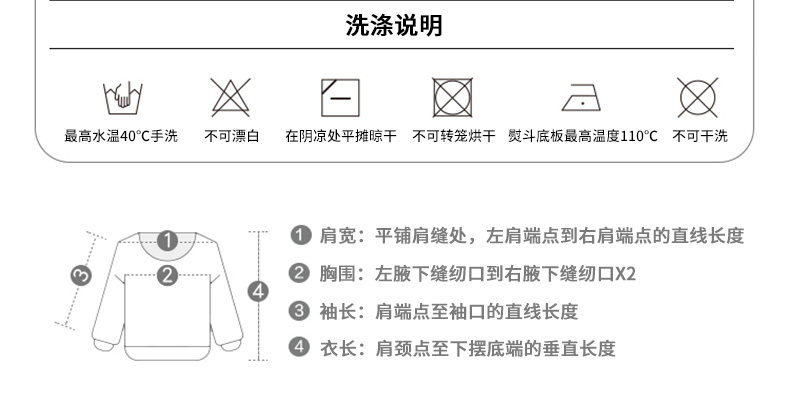 洗涤说明

最高水温40°C手洗　不可漂白　在阴凉处平摊晾干　不可转笼烘干　熨斗底板最高温度110°C　不可干洗

①
②
③
④

① 肩宽：平铺肩缝处，左肩端点到右肩端点的直线长度
② 胸围：左腋下缝纫口到右腋下缝纫口X2
③ 袖长：肩端点至袖口的直线长度
④ 衣长：肩颈点至下摆底端的垂直长度